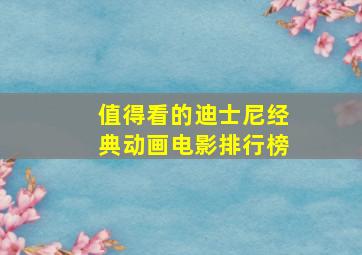 值得看的迪士尼经典动画电影排行榜